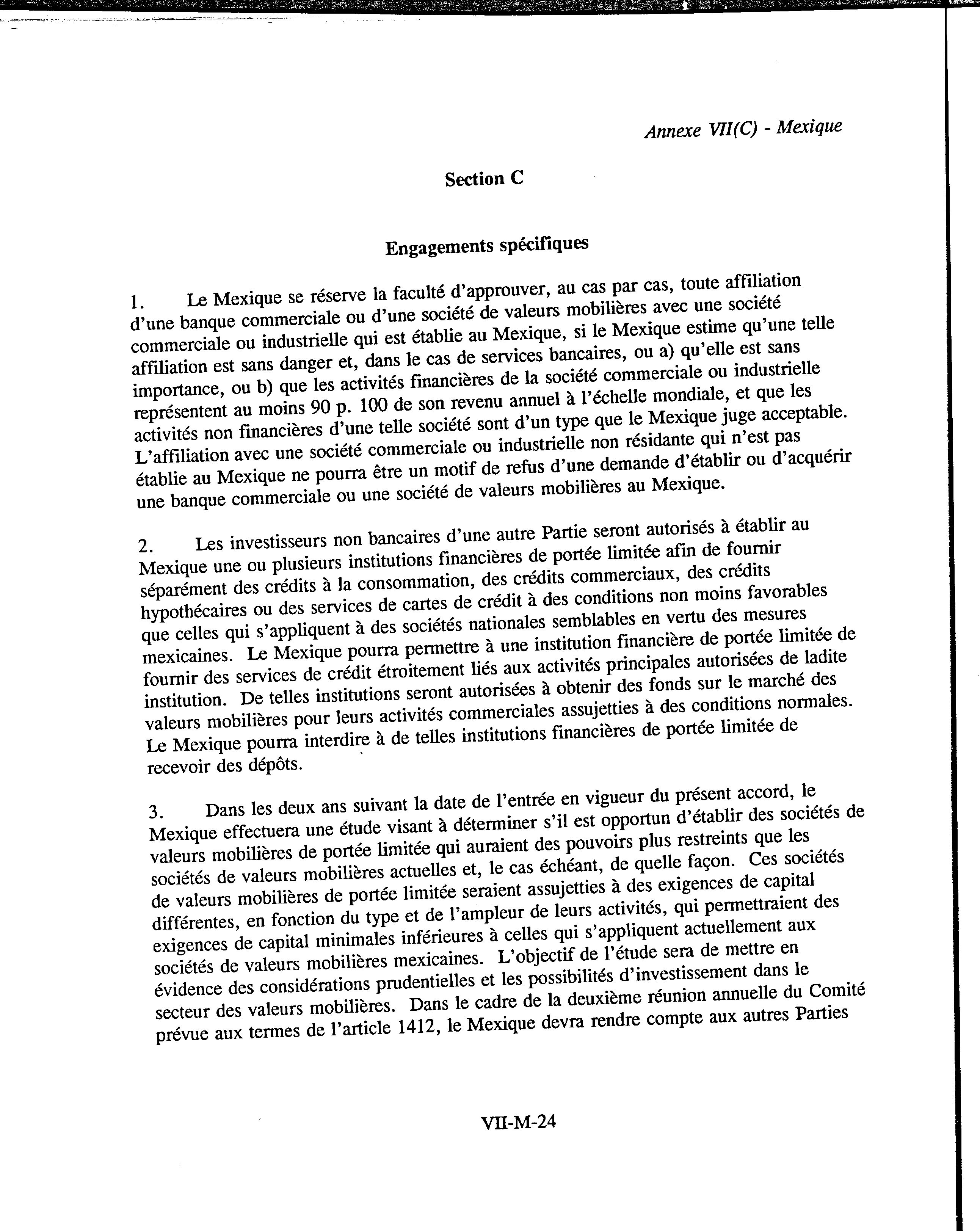 Annexe VII(C) - Mexique

Section C

Engagements spécifiques

1. Le Mexique se réserve la faculté d'approuver, au cas par cas, toute affiliation d'une banque commerciale ou d'une société de valeurs mobilières avec une société commerciale ou industrielle qui est établie au Mexique, si le Mexique estime qu'une telle affiliation est sans danger et, dans le cas de services bancaires, ou a) qu'elle est sans importance, ou b) que les activités financières de la société commerciale ou industrielle représentent au moins 90 p. 100 de son revenu annuel à l'échelle mondiale, et que les activités non financières d'une telle société sont d'un type que le Mexique juge acceptable. L'affiliation avec une société commerciale ou industrielle non résidante qui n'est pas établie au Mexique ne pourra être un motif de refus d'une demande d'établir ou d'acquérir une banque commerciale ou une société de valeurs mobilières au Mexique.

2. Les investisseurs non bancaires d'une autre Partie seront autorisés à établir au Mexique une ou plusieurs institutions financières de portée limitée afin de fournir séparément des crédits à la consommation, des crédits commerciaux, des crédits hypothécaires ou des services de cartes de crédit à des conditions non moins favorables que celles qui s'appliquent à des sociétés nationales semblables en vertu des mesures mexicaines. Le Mexique pourra permettre à une institution financière de portée limitée de fournir des services de crédit étroitement liés aux activités principales autorisées de ladite institution. De telles institutions seront autorisées à obtenir des fonds sur le marché des valeurs mobilières pour leurs activités commerciales assujetties à des conditions normales. Le Mexique pourra interdire à de telles institutions financières de portée limitée de recevoir des dépôts.

3. Dans les deux ans suivant la date de l'entrée en vigueur du présent accord, le Mexique effectuera une étude visant à déterminer s'il est opportun d'établir des sociétés de valeurs mobilières de portée limitée qui auraient des pouvoirs plus restreints que les sociétés de valeurs mobilières actuelles et, le cas échéant, de quelle façon. Ces sociétés de valeurs mobilières de portée limitée seraient assujetties à des exigences de capital différentes, en fonction du type et de l'ampleur de leurs activités, qui permettraient des exigences de capital minimales inférieures à celles qui s'appliquent actuellement aux sociétés de valeurs mobilières mexicaines. L'objectif de l'étude sera de mettre en évidence des considérations prudentielles et les possibilités d'investissement dans le secteur des valeurs mobilières. Dans le cadre de la deuxième réunion annuelle du Comité prévue aux termes de l'article 1412, le Mexique devra rendre compte aux autres Parties

VII-M-24